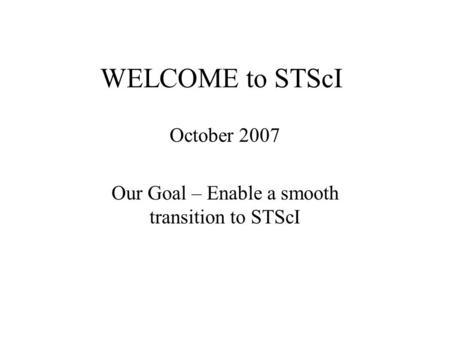 WELCOME to STScI

October 2007

Our Goal – Enable a smooth transition to STScI